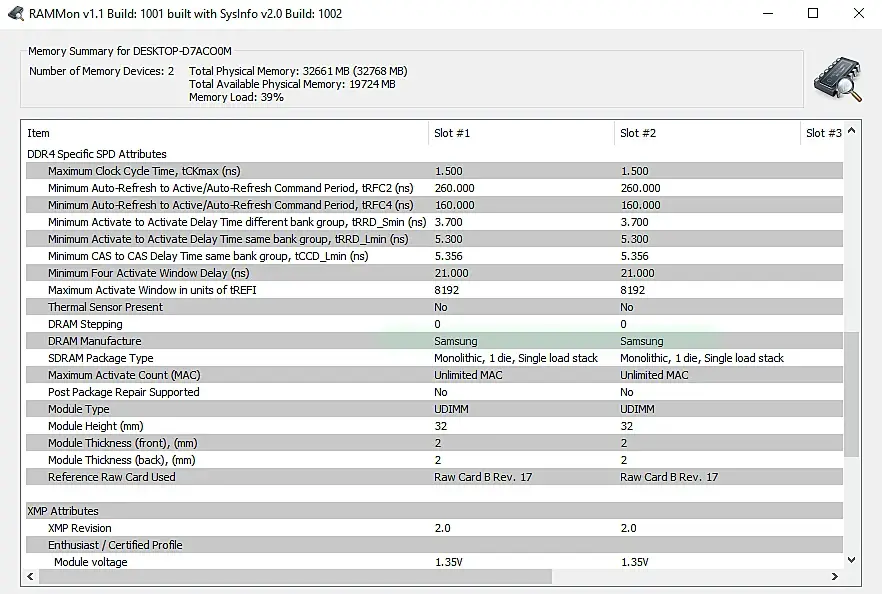 RAMMon v1.1 Build: 1001 built with SysInfo v2.0 Build: 1002

Memory Summary for DESKTOP-D7ACO0M
Number of Memory Devices: 2 Total Physical Memory: 32661 MB (32768 MB)
Total Available Physical Memory: 19724 MB
Memory Load: 39%

| Item | Slot #1 | Slot #2 | Slot #3 |
|---|---|---|---|
| DDR4 Specific SPD Attributes | | | |
| Maximum Clock Cycle Time, tCKmax (ns) | 1.500 | 1.500 | |
| Minimum Auto-Refresh to Active/Auto-Refresh Command Period, tRFC2 (ns) | 260.000 | 260.000 | |
| Minimum Auto-Refresh to Active/Auto-Refresh Command Period, tRFC4 (ns) | 160.000 | 160.000 | |
| Minimum Activate to Activate Delay Time different bank group, tRRD_Smin (ns) | 3.700 | 3.700 | |
| Minimum Activate to Activate Delay Time same bank group, tRRD_Lmin (ns) | 5.300 | 5.300 | |
| Minimum CAS to CAS Delay Time same bank group, tCCD_Lmin (ns) | 5.356 | 5.356 | |
| Minimum Four Activate Window Delay (ns) | 21.000 | 21.000 | |
| Maximum Activate Window in units of tREFI | 8192 | 8192 | |
| Thermal Sensor Present | No | No | |
| DRAM Stepping | 0 | 0 | |
| DRAM Manufacture | Samsung | Samsung | |
| SDRAM Package Type | Monolithic, 1 die, Single load stack | Monolithic, 1 die, Single load stack | |
| Maximum Activate Count (MAC) | Unlimited MAC | Unlimited MAC | |
| Post Package Repair Supported | No | No | |
| Module Type | UDIMM | UDIMM | |
| Module Height (mm) | 32 | 32 | |
| Module Thickness (front), (mm) | 2 | 2 | |
| Module Thickness (back), (mm) | 2 | 2 | |
| Reference Raw Card Used | Raw Card B Rev. 17 | Raw Card B Rev. 17 | |
| XMP Attributes | | | |
| XMP Revision | 2.0 | 2.0 | |
| Enthusiast / Certified Profile | | | |
| Module voltage | 1.35V | 1.35V | |